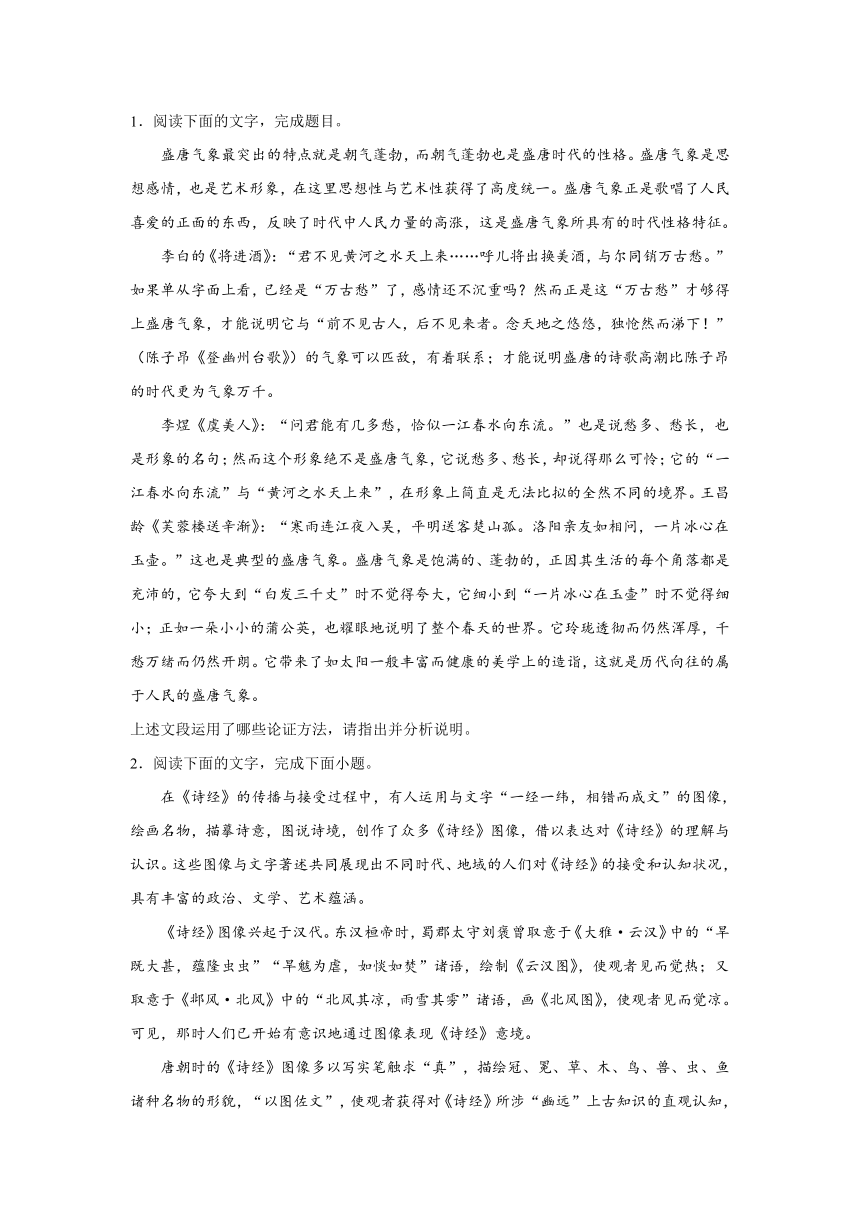 1．阅读下面的文字，完成题目。

盛唐气象最突出的特点就是朝气蓬勃，而朝气蓬勃也是盛唐时代的性格。盛唐气象是思想感情，也是艺术形象，在这里思想性与艺术性获得了高度统一。盛唐气象正是歌唱了人民喜爱的正面的东西，反映了时代中人民力量的高涨，这是盛唐气象所具有的时代性格特征。

李白的《将进酒》：“君不见黄河之水天上来……呼儿将出换美酒，与尔同销万古愁。”如果单从字面上看，已经是“万古愁”了，感情还不沉重吗？然而正是这“万古愁”才够得上盛唐气象，才能说明它与“前不见古人，后不见来者。念天地之悠悠，独怆然而涕下！”（陈子昂《登幽州台歌》）的气象可以匹敌，有着联系；才能说明盛唐的诗歌高潮比陈子昂的时代更为气象万千。

李煜《虞美人》：“问君能有几多愁，恰似一江春水向东流。”也是说愁多、愁长，也是形象的名句；然而这个形象绝不是盛唐气象，它说愁多、愁长，却说得那么可怜；它的“一江春水向东流”与“黄河之水天上来”，在形象上简直是无法比拟的全然不同的境界。王昌龄《芙蓉楼送辛渐》：“寒雨连江夜入吴，平明送客楚山孤。洛阳亲友如相问，一片冰心在玉壶。”这也是典型的盛唐气象。盛唐气象是饱满的、蓬勃的，正因其生活的每个角落都是充沛的，它夸大到“白发三千丈”时不觉得夸大，它细小到“一片冰心在玉壶”时不觉得细小；正如一朵小小的蒲公英，也耀眼地说明了整个春天的世界。它玲珑透彻而仍然浑厚，千愁万绪而仍然开朗。它带来了如太阳一般丰富而健康的美学上的造诣，这就是历代向往的属于人民的盛唐气象。

上述文段运用了哪些论证方法，请指出并分析说明。

2．阅读下面的文字，完成下面小题。

在《诗经》的传播与接受过程中，有人运用与文字“一经一纬，相错而成文”的图像，绘画名物，描摹诗意，图说诗境，创作了众多《诗经》图像，借以表达对《诗经》的理解与认识。这些图像与文字著述共同展现出不同时代、地域的人们对《诗经》的接受和认知状况，具有丰富的政治、文学、艺术蕴涵。

《诗经》图像兴起于汉代。东汉桓帝时，蜀郡太守刘褒曾取意于《大雅·云汉》中的“旱既大甚，蕴隆虫虫”“旱魃为虐，如惔如焚”诸语，绘制《云汉图》，使观者见而觉热；又取意于《邶风·北风》中的“北风其凉，雨雪其雱”诸语，画《北风图》，使观者见而觉凉。可见，那时人们已开始有意识地通过图像表现《诗经》意境。

唐朝时的《诗经》图像多以写实笔触求“真”，描绘冠、冕、草、木、鸟、兽、虫、鱼诸种名物的形貌，“以图佐文”，使观者获得对《诗经》所涉“幽远”上古知识的直观认知，